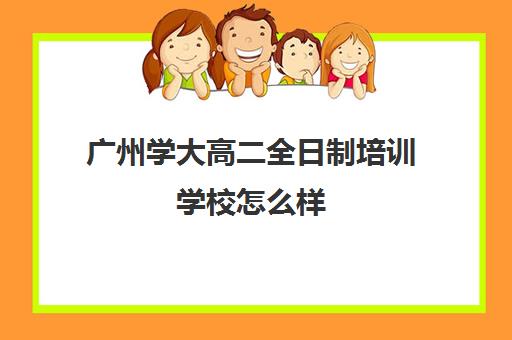 广州学大高二全日制培训学校怎么样